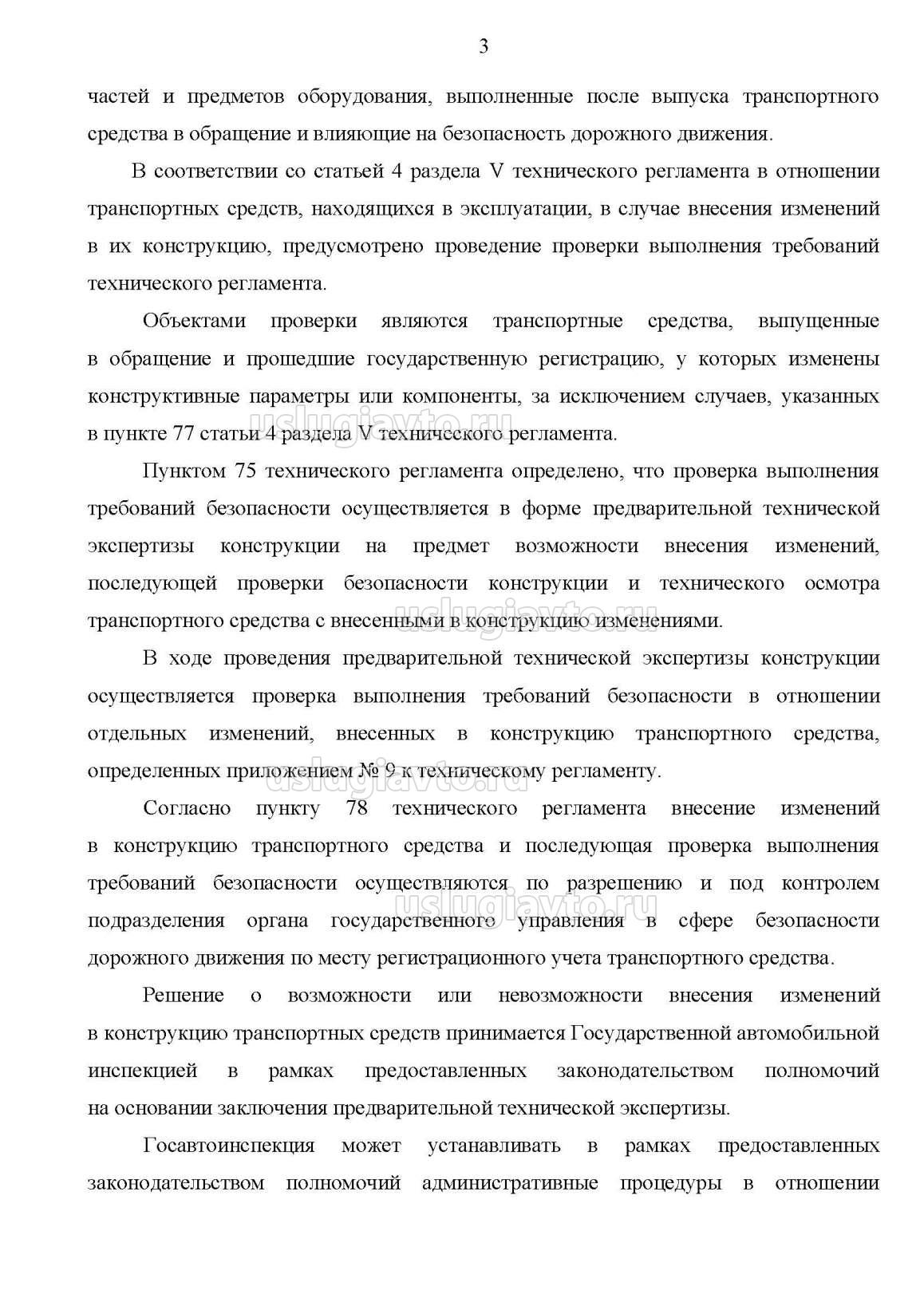 3

частей и предметов оборудования, выполненные после выпуска транспортного средства в обращение и влияющие на безопасность дорожного движения.

В соответствии со статьей 4 раздела V технического регламента в отношении транспортных средств, находящихся в эксплуатации, в случае внесения изменений в их конструкцию, предусмотрено проведение проверки выполнения требований технического регламента.

Объектами проверки являются транспортные средства, выпущенные в обращение и прошедшие государственную регистрацию, у которых изменены конструктивные параметры или компоненты, за исключением случаев, указанных в пункте 77 статьи 4 раздела V технического регламента.

uslugiavto.ru

Пунктом 75 технического регламента определено, что проверка выполнения требований безопасности осуществляется в форме предварительной технической экспертизы конструкции на предмет возможности внесения изменений, последующей проверки безопасности конструкции и технического осмотра транспортного средства с внесенными в конструкцию изменениями.

uslugiavto.ru

В ходе проведения предварительной технической экспертизы конструкции осуществляется проверка выполнения требований безопасности в отношении отдельных изменений, внесенных в конструкцию транспортного средства, определенных приложением № 9 к техническому регламенту.

uslugiavto.ru

Согласно пункту 78 технического регламента внесение изменений в конструкцию транспортного средства и последующая проверка выполнения требований безопасности осуществляются по разрешению и под контролем подразделения органа государственного управления в сфере безопасности дорожного движения по месту регистрационного учета транспортного средства.

uslugiavto.ru

Решение о возможности или невозможности внесения изменений в конструкцию транспортных средств принимается Государственной автомобильной инспекцией в рамках предоставленных законодательством полномочий на основании заключения предварительной технической экспертизы.

Госавтоинспекция может устанавливать в рамках предоставленных законодательством полномочий административные процедуры в отношении